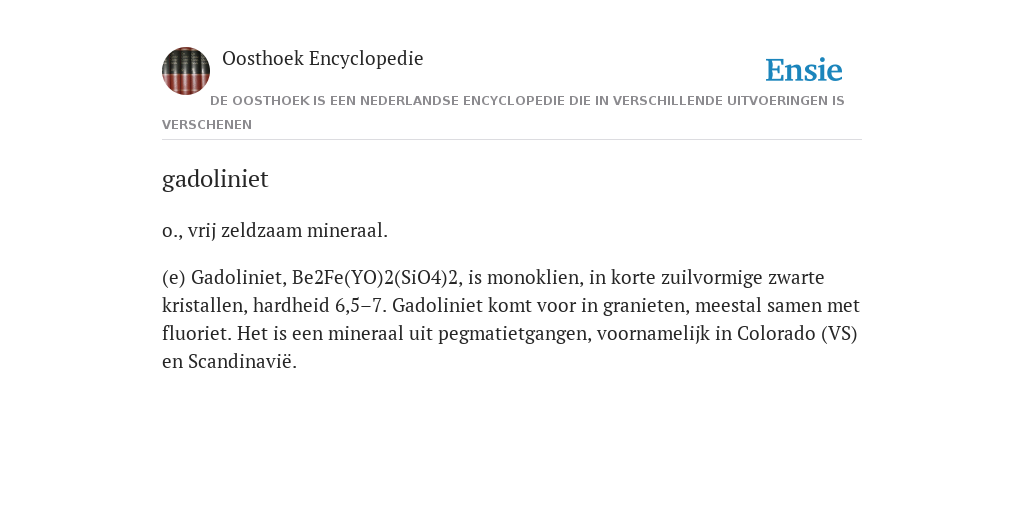 Oosthoek Encyclopedie

Ensie

DE OOSTHOEK IS EEN NEDERLANDSE ENCYCLOPEDIE DIE IN VERSCHILLENDE UITVOERINGEN IS VERSCHENEN

gadoliniet

o., vrij zeldzaam mineraal.

(e) Gadoliniet, Be2Fe(YO)2(SiO4)2, is monoklien, in korte zuilvormige zwarte kristallen, hardheid 6,5–7. Gadoliniet komt voor in granieten, meestal samen met fluoriet. Het is een mineraal uit pegmatietgangen, voornamelijk in Colorado (VS) en Scandinavië.